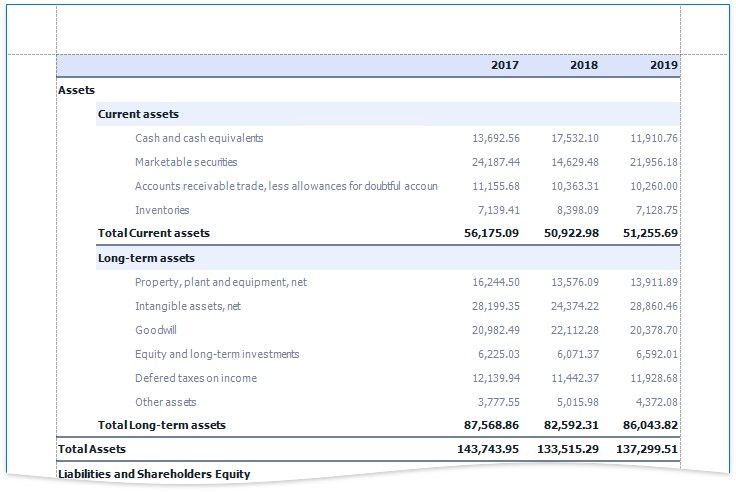 | | 2017 | 2018 | 2019 |
|---|---|---|---|
| Assets | | | |
| Current assets | | | |
| Cash and cash equivalents | 13,692.56 | 17,532.10 | 11,910.76 |
| Marketable securities | 24,187.44 | 14,629.48 | 21,956.18 |
| Accounts receivable trade, less allowances for doubtful accoun | 11,155.68 | 10,363.31 | 10,260.00 |
| Inventories | 7,139.41 | 8,398.09 | 7,128.75 |
| Total Current assets | 56,175.09 | 50,922.98 | 51,255.69 |
| Long-term assets | | | |
| Property, plant and equipment, net | 16,244.50 | 13,576.09 | 13,911.89 |
| Intangible assets, net | 28,199.35 | 24,374.22 | 28,860.46 |
| Goodwill | 20,982.49 | 22,112.28 | 20,378.70 |
| Equity and long-term investments | 6,225.03 | 6,071.37 | 6,592.01 |
| Defered taxes on income | 12,139.94 | 11,442.37 | 11,928.68 |
| Other assets | 3,777.55 | 5,015.98 | 4,372.08 |
| Total Long-term assets | 87,568.86 | 82,592.31 | 86,043.82 |
| Total Assets | 143,743.95 | 133,515.29 | 137,299.51 |
| Liabilities and Shareholders Equity | | | |